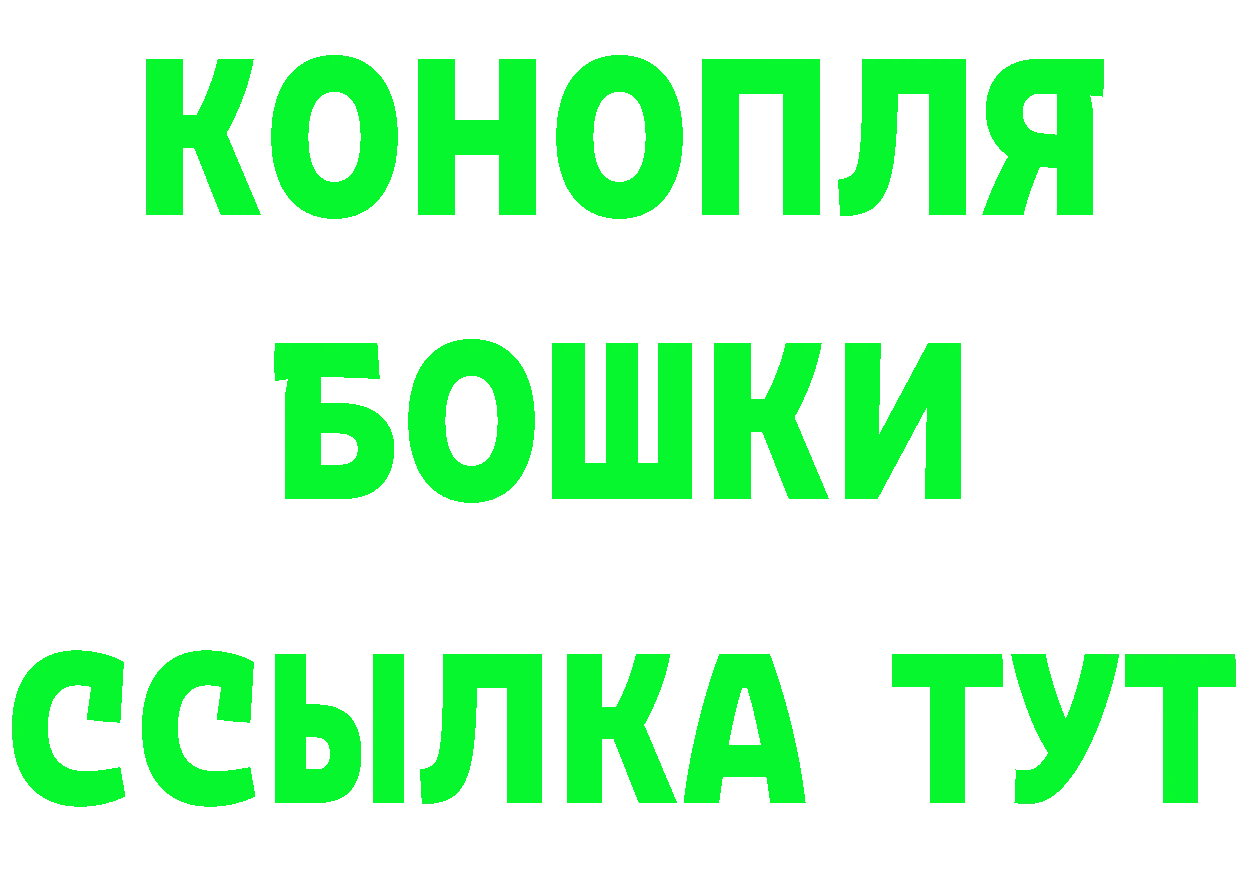 КОНОПЛЯ
БОШКИ
ССЫЛКА ТУТ